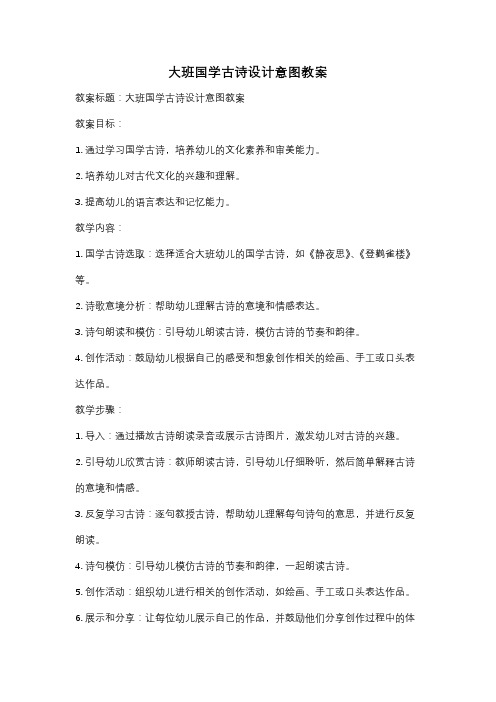 大班国学古诗设计意图教案

教案标题：大班国学古诗设计意图教案

教案目标：

1. 通过学习国学古诗，培养幼儿的文化素养和审美能力。

2. 培养幼儿对古代文化的兴趣和理解。

3. 提高幼儿的语言表达和记忆能力。

教学内容：

1. 国学古诗选取：选择适合大班幼儿的国学古诗，如《静夜思》、《登鹳雀楼》等。

2. 诗歌意境分析：帮助幼儿理解古诗的意境和情感表达。

3. 诗句朗读和模仿：引导幼儿朗读古诗，模仿古诗的节奏和韵律。

4. 创作活动：鼓励幼儿根据自己的感受和想象创作相关的绘画、手工或口头表达作品。

教学步骤：

1. 导入：通过播放古诗朗读录音或展示古诗图片，激发幼儿对古诗的兴趣。

2. 引导幼儿欣赏古诗：教师朗读古诗，引导幼儿仔细聆听，然后简单解释古诗的意境和情感。

3. 反复学习古诗：逐句教授古诗，帮助幼儿理解每句诗句的意思，并进行反复朗读。

4. 诗句模仿：引导幼儿模仿古诗的节奏和韵律，一起朗读古诗。

5. 创作活动：组织幼儿进行相关的创作活动，如绘画、手工或口头表达作品。

6. 展示和分享：让每位幼儿展示自己的作品，并鼓励他们分享创作过程中的体